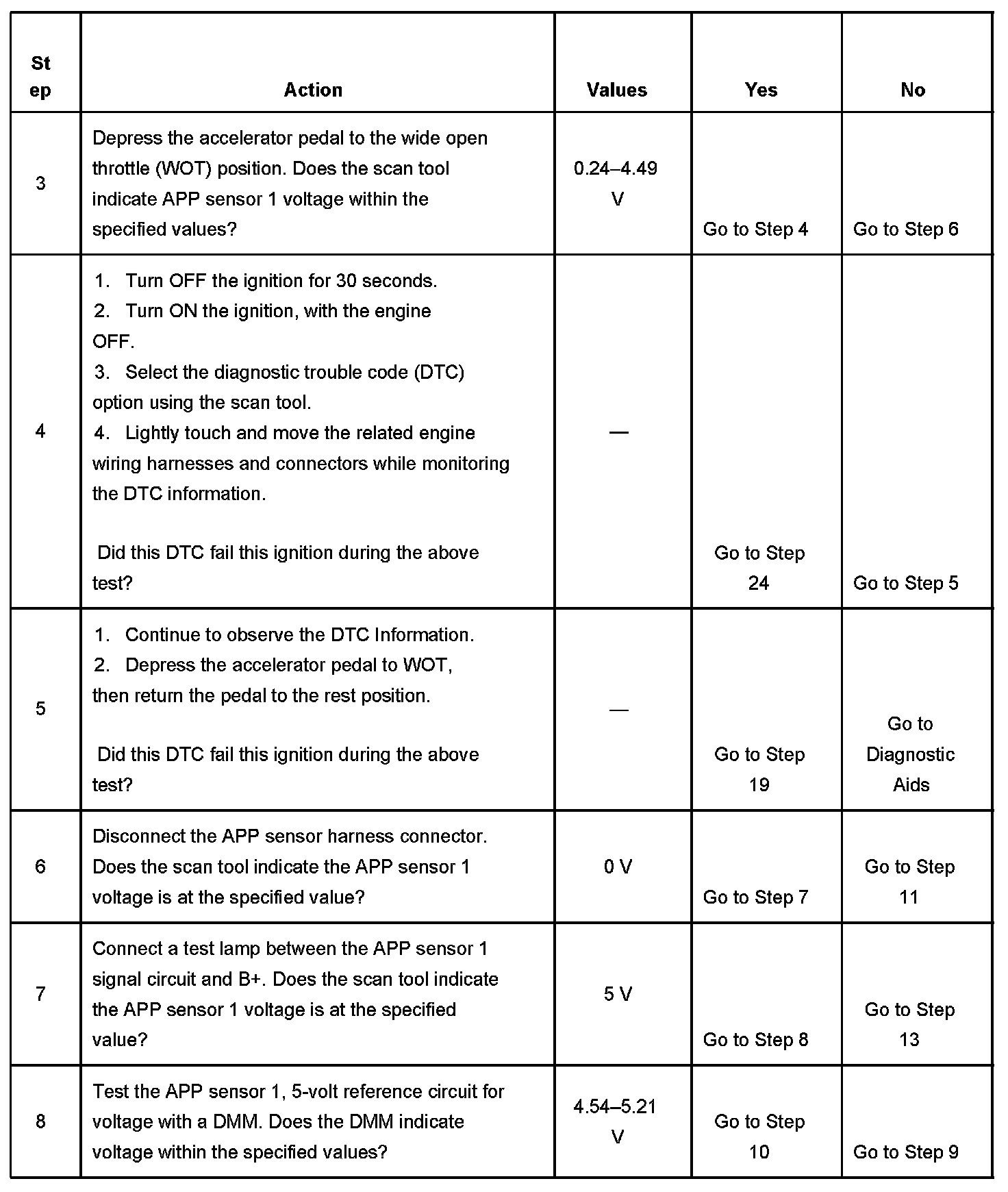 | Step | Action | Values | Yes | No |
|---|---|---|---|---|
| 3 | Depress the accelerator pedal to the wide open throttle (WOT) position. Does the scan tool indicate APP sensor 1 voltage within the specified values? | 0.24–4.49 V | Go to Step 4 | Go to Step 6 |
| 4 | 1. Turn OFF the ignition for 30 seconds. 2. Turn ON the ignition, with the engine OFF. 3. Select the diagnostic trouble code (DTC) option using the scan tool. 4. Lightly touch and move the related engine wiring harnesses and connectors while monitoring the DTC information. Did this DTC fail this ignition during the above test? | — | Go to Step 24 | Go to Step 5 |
| 5 | 1. Continue to observe the DTC Information. 2. Depress the accelerator pedal to WOT, then return the pedal to the rest position. Did this DTC fail this ignition during the above test? | — | Go to Step 19 | Go to Diagnostic Aids |
| 6 | Disconnect the APP sensor harness connector. Does the scan tool indicate the APP sensor 1 voltage is at the specified value? | 0 V | Go to Step 7 | Go to Step 11 |
| 7 | Connect a test lamp between the APP sensor 1 signal circuit and B+. Does the scan tool indicate the APP sensor 1 voltage is at the specified value? | 5 V | Go to Step 8 | Go to Step 13 |
| 8 | Test the APP sensor 1, 5-volt reference circuit for voltage with a DMM. Does the DMM indicate voltage within the specified values? | 4.54–5.21 V | Go to Step 10 | Go to Step 9 |